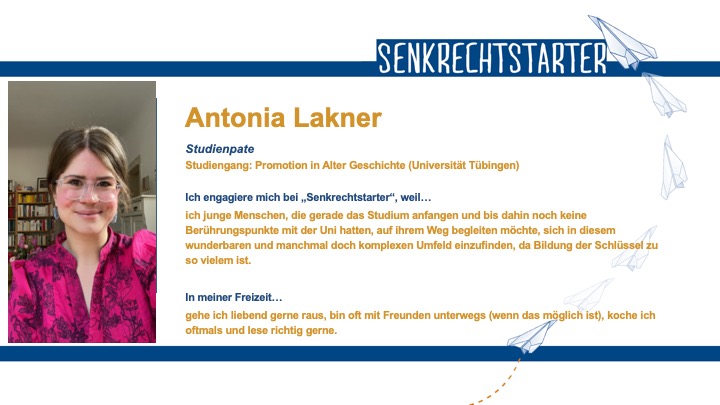 SENKRECHTSTARTER

Antonia Lakner

Studienpate

Studiengang: Promotion in Alter Geschichte (Universität Tübingen)

Ich engagiere mich bei „Senkrechtstarter“, weil…

ich junge Menschen, die gerade das Studium anfangen und bis dahin noch keine Berührungspunkte mit der Uni hatten, auf ihrem Weg begleiten möchte, sich in diesem wunderbaren und manchmal doch komplexen Umfeld einzufinden, da Bildung der Schlüssel zu so vielem ist.

In meiner Freizeit…

gehe ich liebend gerne raus, bin oft mit Freunden unterwegs (wenn das möglich ist), koche ich oftmals und lese richtig gerne.